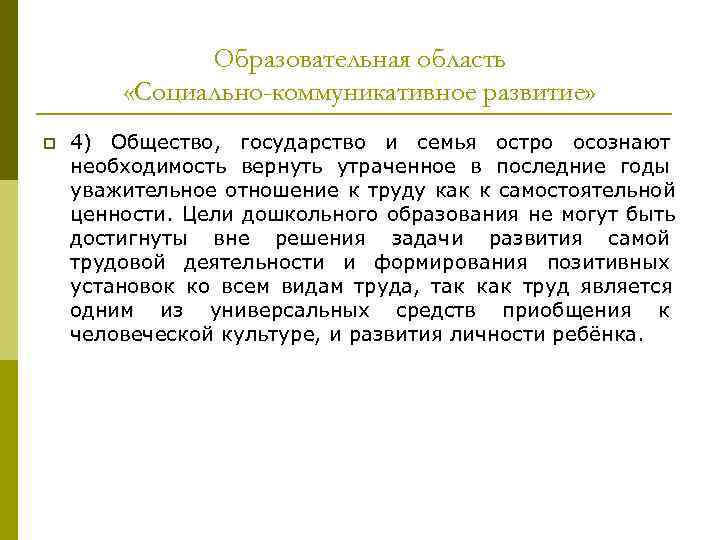 Образовательная область «Социально-коммуникативное развитие»

4) Общество, государство и семья остро осознают необходимость вернуть утраченное в последние годы уважительное отношение к труду как к самостоятельной ценности. Цели дошкольного образования не могут быть достигнуты вне решения задачи развития самой трудовой деятельности и формирования позитивных установок ко всем видам труда, так как труд является одним из универсальных средств приобщения к человеческой культуре, и развития личности ребёнка.